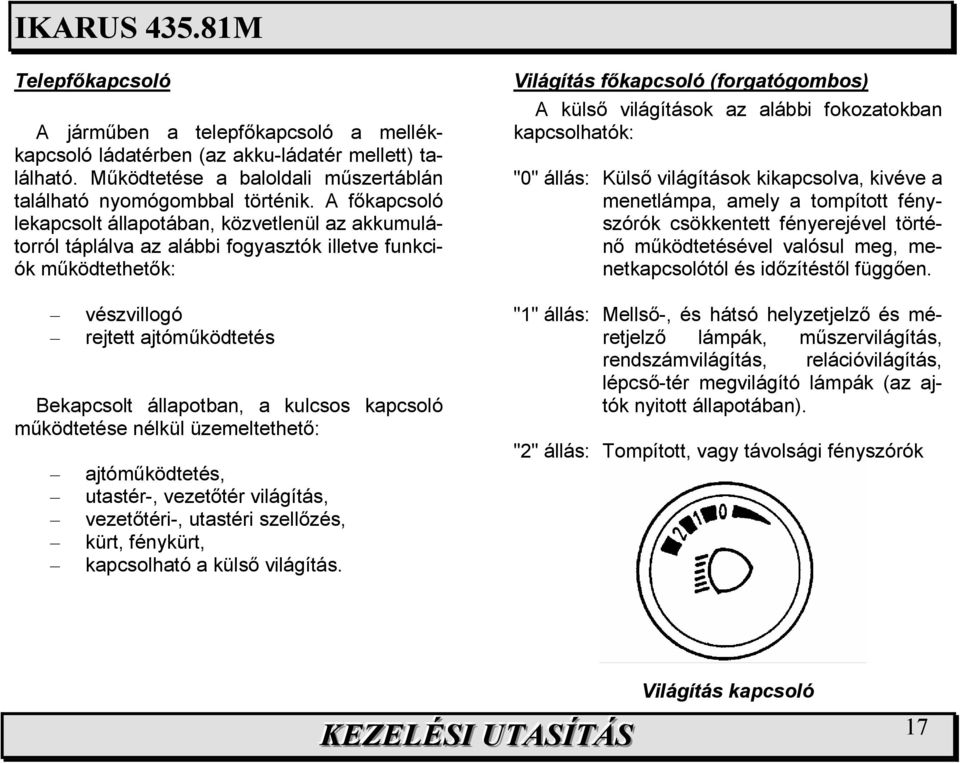 IKARUS 435.81M

Telepfőkapcsoló

A járműben a telepfőkapcsoló a mellékkapcsoló ládatérben (az akku-ládatér mellett) található. Működtetése a baloldali műszertáblán található nyomógombbal történik. A főkapcsoló lekapcsolt állapotában, közvetlenül az akkumulátorról táplálva az alábbi fogyasztók illetve funkciók működtethetők:

– vészvillogó
– rejtett ajtóműködtetés

Bekapcsolt állapotban, a kulcsos kapcsoló működtetése nélkül üzemeltethető:

– ajtóműködtetés,
– utastér-, vezetőtér világítás,
– vezetőtéri-, utastéri szellőzés,
– kürt, fénykürt,
– kapcsolható a külső világítás.

Világítás főkapcsoló (forgatógombos)

A külső világítások az alábbi fokozatokban kapcsolhatók:

"0" állás: Külső világítások kikapcsolva, kivéve a menetlámpa, amely a tompított fényszórók csökkentett fényerejével történő működtetésével valósul meg, menetkapcsolótól és időzítéstől függően.

"1" állás: Mellső-, és hátsó helyzetjelző és méretjelző lámpák, műszervilágítás, rendszámvilágítás, relációvilágítás, lépcső-tér megvilágító lámpák (az ajtók nyitott állapotában).

"2" állás: Tompított, vagy távolsági fényszórók

2 1 0

Világítás kapcsoló

KEZELÉSI UTASÍTÁS

17